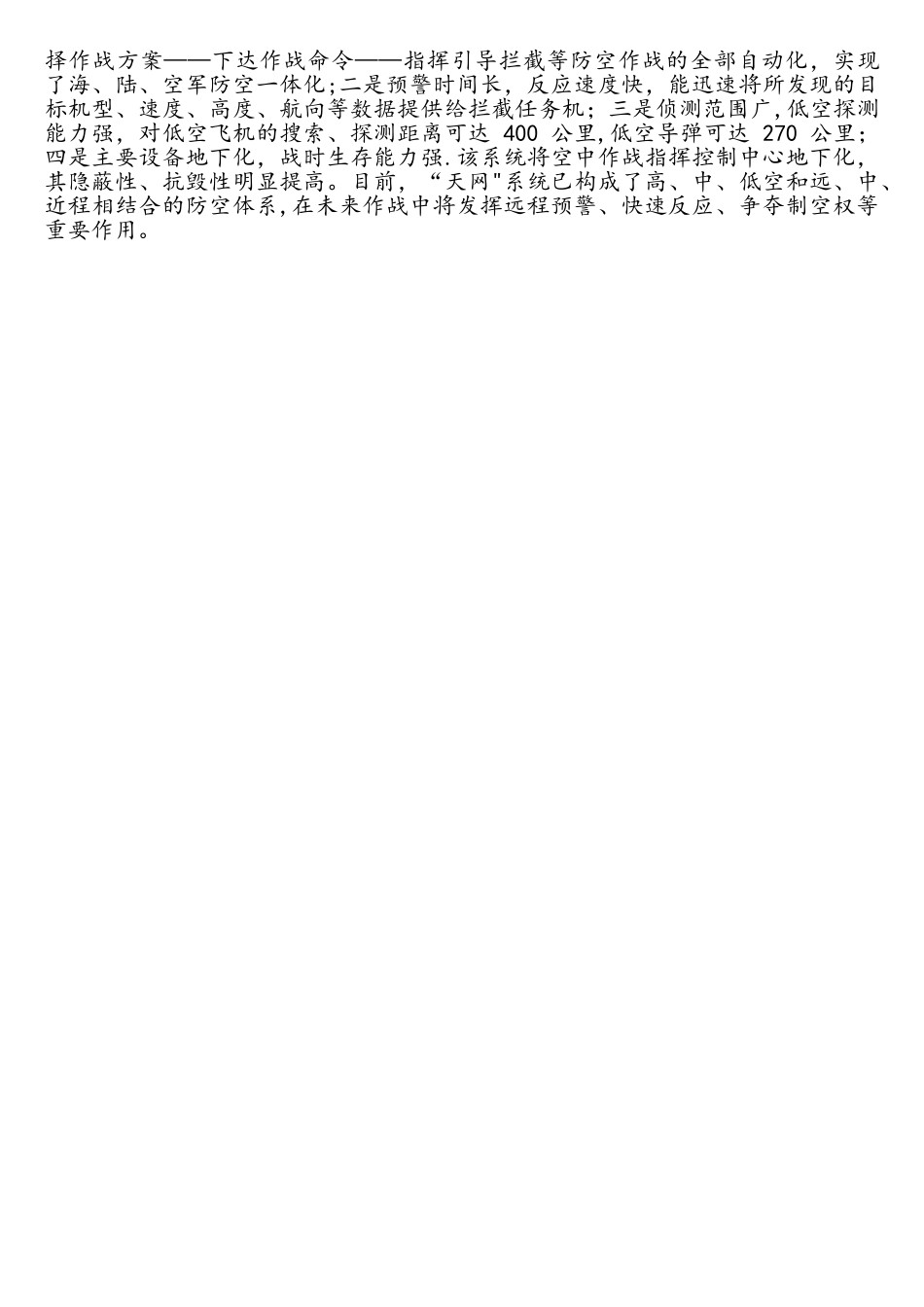 择作战方案——下达作战命令——指挥引导拦截等防空作战的全部自动化，实现了海、陆、空军防空一体化;二是预警时间长，反应速度快，能迅速将所发现的目标机型、速度、高度、航向等数据提供给拦截任务机；三是侦测范围广,低空探测能力强，对低空飞机的搜索、探测距离可达 400 公里,低空导弹可达 270 公里；四是主要设备地下化，战时生存能力强.该系统将空中作战指挥控制中心地下化，其隐蔽性、抗毁性明显提高。目前，“天网"系统已构成了高、中、低空和远、中、近程相结合的防空体系,在未来作战中将发挥远程预警、快速反应、争夺制空权等重要作用。